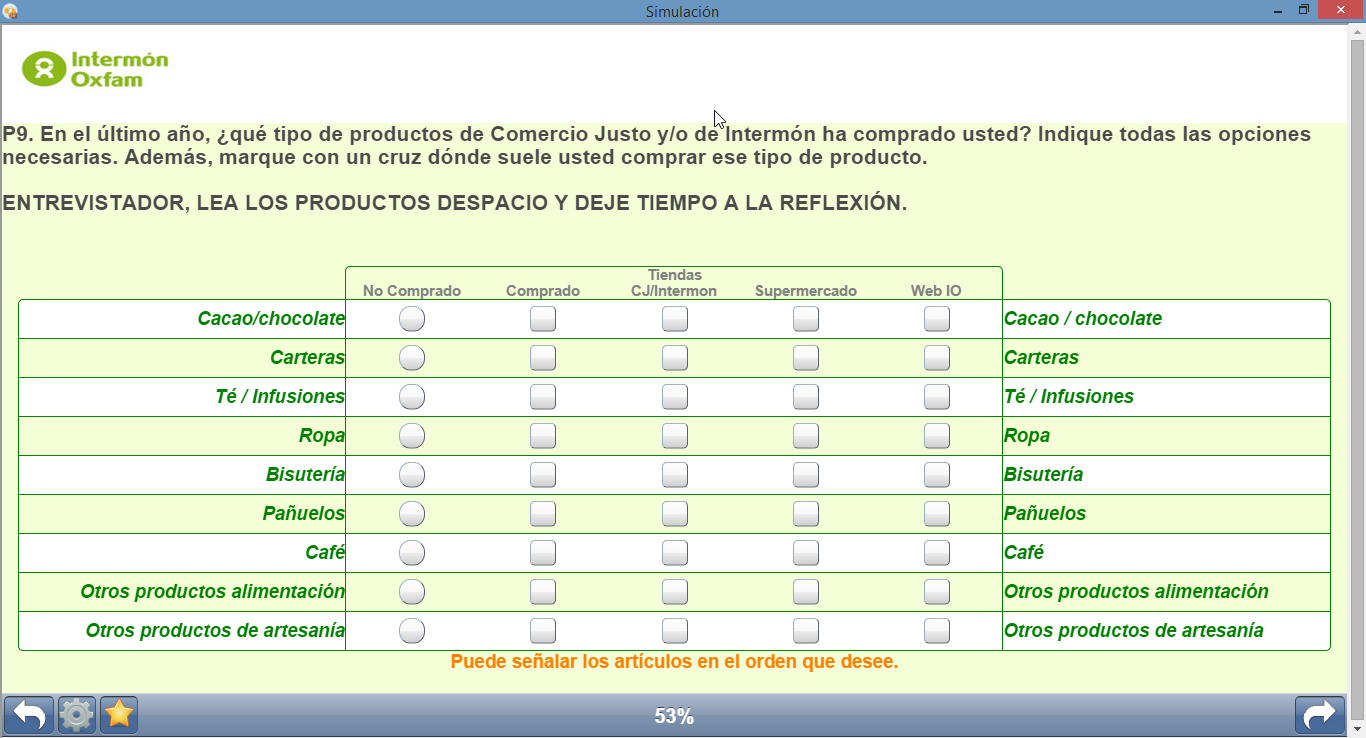 Simulación

Intermón Oxfam

P9. En el último año, ¿qué tipo de productos de Comercio Justo y/o de Intermón ha comprado usted? Indique todas las opciones necesarias. Además, marque con un cruz dónde suele usted comprar ese tipo de producto.

ENTREVISTADOR, LEA LOS PRODUCTOS DESPACIO Y DEJE TIEMPO A LA REFLEXIÓN.

| | No Comprado | Comprado | Tiendas CJ/Intermon | Supermercado | Web IO | |
|---|---|---|---|---|---|---|
| Cacao/chocolate | | | | | | Cacao / chocolate |
| Carteras | | | | | | Carteras |
| Té / Infusiones | | | | | | Té / Infusiones |
| Ropa | | | | | | Ropa |
| Bisutería | | | | | | Bisutería |
| Pañuelos | | | | | | Pañuelos |
| Café | | | | | | Café |
| Otros productos alimentación | | | | | | Otros productos alimentación |
| Otros productos de artesanía | | | | | | Otros productos de artesanía |

Puede señalar los artículos en el orden que desee.

53%